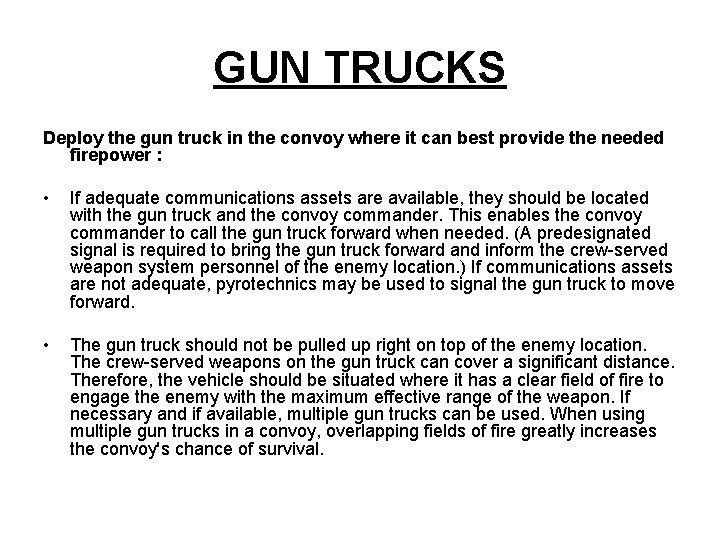 GUN TRUCKS

Deploy the gun truck in the convoy where it can best provide the needed firepower :

• If adequate communications assets are available, they should be located with the gun truck and the convoy commander. This enables the convoy commander to call the gun truck forward when needed. (A predesignated signal is required to bring the gun truck forward and inform the crew-served weapon system personnel of the enemy location.) If communications assets are not adequate, pyrotechnics may be used to signal the gun truck to move forward.

• The gun truck should not be pulled up right on top of the enemy location. The crew-served weapons on the gun truck can cover a significant distance. Therefore, the vehicle should be situated where it has a clear field of fire to engage the enemy with the maximum effective range of the weapon. If necessary and if available, multiple gun trucks can be used. When using multiple gun trucks in a convoy, overlapping fields of fire greatly increases the convoy's chance of survival.